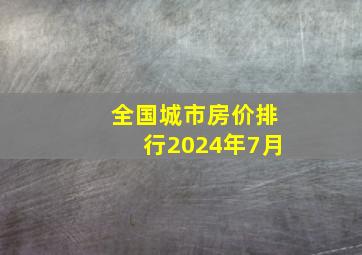 全国城市房价排行2024年7月